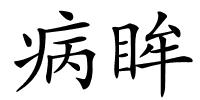 病眸